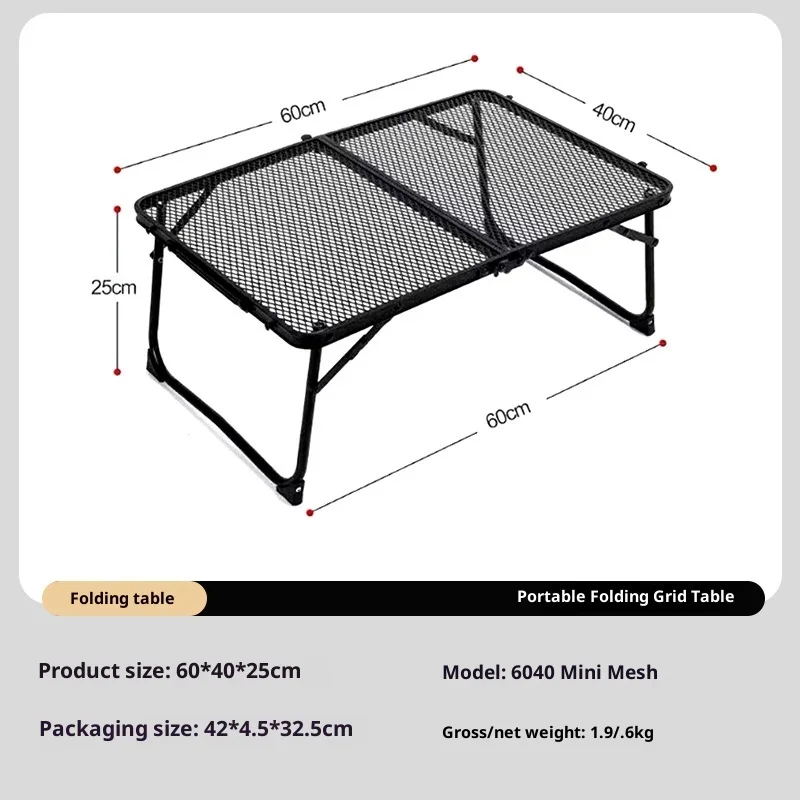 60cm

40cm

25cm

60cm

Folding table

Portable Folding Grid Table

Product size: 60*40*25cm

Model: 6040 Mini Mesh

Packaging size: 42*4.5*32.5cm

Gross/net weight: 1.9/.6kg